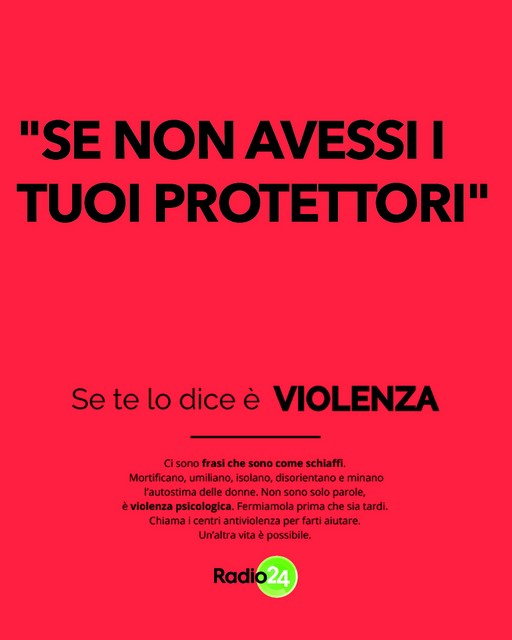 "SE NON AVESSI I TUOI PROTETTORI"

Se te lo dice è VIOLENZA

Ci sono frasi che sono come schiaffi. Mortificano, umiliano, isolano, disorientano e minano l'autostima delle donne. Non sono solo parole, è violenza psicologica. Fermiamola prima che sia tardi. Chiama i centri antiviolenza per farti aiutare. Un'altra vita è possibile.

Radio24